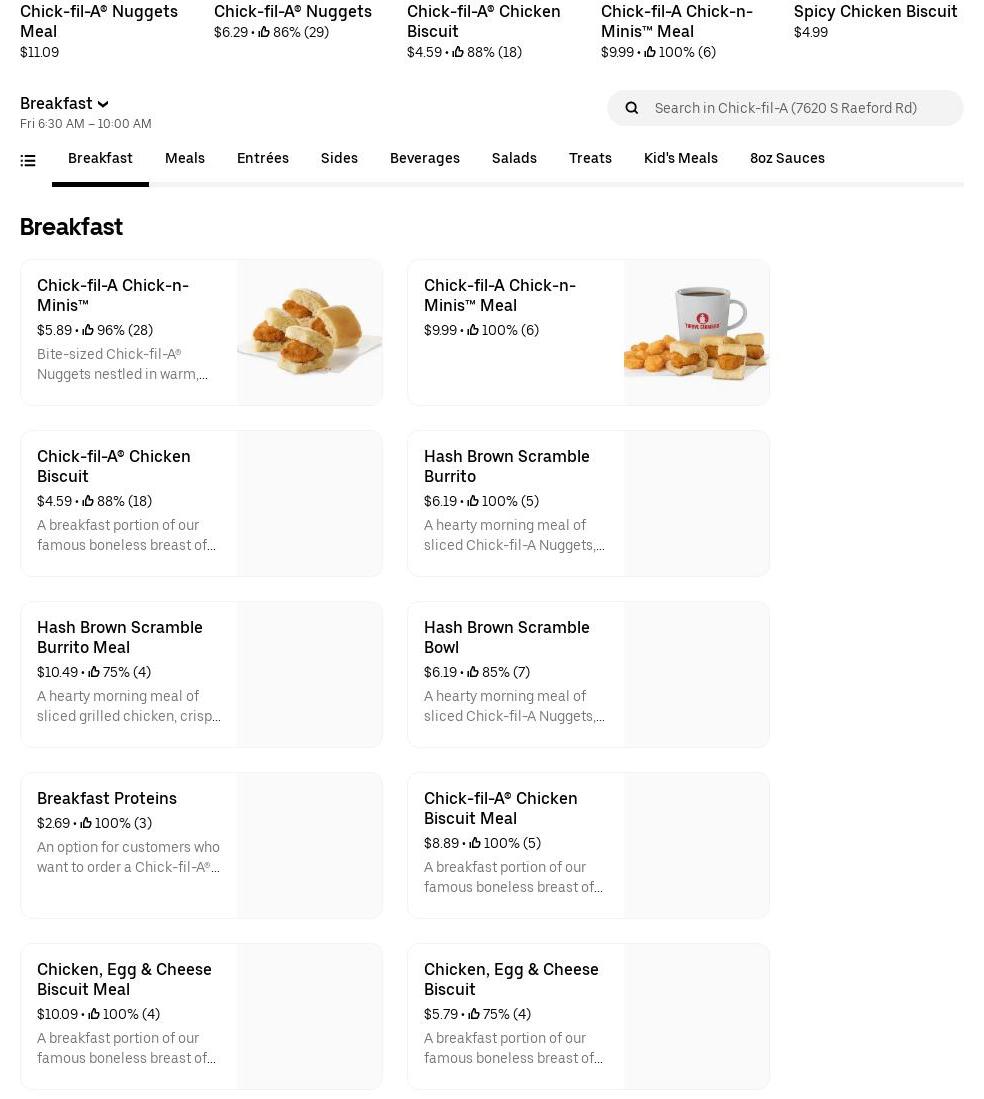 Chick-fil-A® Nuggets Meal
$11.09

Chick-fil-A® Nuggets
$6.29 • 86% (29)

Chick-fil-A® Chicken Biscuit
$4.59 • 88% (18)

Chick-fil-A Chick-n-Minis™ Meal
$9.99 • 100% (6)

Spicy Chicken Biscuit
$4.99

Breakfast
Fri 6:30 AM – 10:00 AM

Search in Chick-fil-A (7620 S Raeford Rd)

Breakfast Meals Entrées Sides Beverages Salads Treats Kid's Meals 8oz Sauces

Breakfast

Chick-fil-A Chick-n-Minis™
$5.89 • 96% (28)
Bite-sized Chick-fil-A® Nuggets nestled in warm,...

Chick-fil-A Chick-n-Minis™ Meal
$9.99 • 100% (6)

Chick-fil-A® Chicken Biscuit
$4.59 • 88% (18)
A breakfast portion of our famous boneless breast of...

Hash Brown Scramble Burrito
$6.19 • 100% (5)
A hearty morning meal of sliced Chick-fil-A Nuggets,...

Hash Brown Scramble Burrito Meal
$10.49 • 75% (4)
A hearty morning meal of sliced grilled chicken, crisp...

Hash Brown Scramble Bowl
$6.19 • 85% (7)
A hearty morning meal of sliced Chick-fil-A Nuggets,...

Breakfast Proteins
$2.69 • 100% (3)
An option for customers who want to order a Chick-fil-A®...

Chick-fil-A® Chicken Biscuit Meal
$8.89 • 100% (5)
A breakfast portion of our famous boneless breast of...

Chicken, Egg & Cheese Biscuit Meal
$10.09 • 100% (4)
A breakfast portion of our famous boneless breast of...

Chicken, Egg & Cheese Biscuit
$5.79 • 75% (4)
A breakfast portion of our famous boneless breast of...